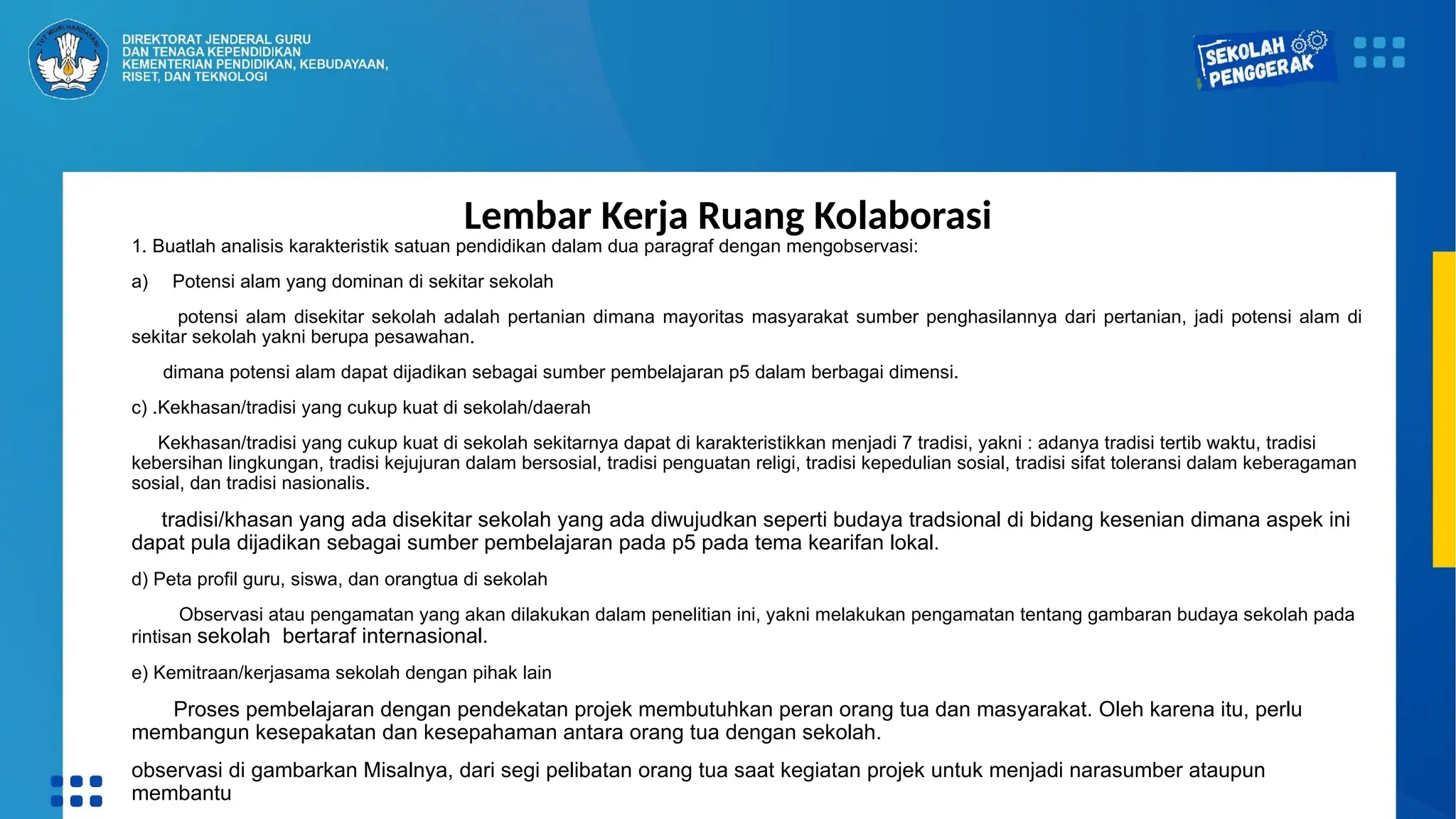 TUT WURI HANDAYANI

DIREKTORAT JENDERAL GURU DAN TENAGA KEPENDIDIKAN KEMENTERIAN PENDIDIKAN, KEBUDAYAAN, RISET, DAN TEKNOLOGI

SEKOLAH PENGGERAK

Lembar Kerja Ruang Kolaborasi

1. Buatlah analisis karakteristik satuan pendidikan dalam dua paragraf dengan mengobservasi:

a) Potensi alam yang dominan di sekitar sekolah

potensi alam disekitar sekolah adalah pertanian dimana mayoritas masyarakat sumber penghasilannya dari pertanian, jadi potensi alam di sekitar sekolah yakni berupa pesawahan.

dimana potensi alam dapat dijadikan sebagai sumber pembelajaran p5 dalam berbagai dimensi.

c) .Kekhasan/tradisi yang cukup kuat di sekolah/daerah

Kekhasan/tradisi yang cukup kuat di sekolah sekitarnya dapat di karakteristikkan menjadi 7 tradisi, yakni : adanya tradisi tertib waktu, tradisi kebersihan lingkungan, tradisi kejujuran dalam bersosial, tradisi penguatan religi, tradisi kepedulian sosial, tradisi sifat toleransi dalam keberagaman sosial, dan tradisi nasionalis.

tradisi/khasan yang ada disekitar sekolah yang ada diwujudkan seperti budaya tradsional di bidang kesenian dimana aspek ini dapat pula dijadikan sebagai sumber pembelajaran pada p5 pada tema kearifan lokal.

d) Peta profil guru, siswa, dan orangtua di sekolah

Observasi atau pengamatan yang akan dilakukan dalam penelitian ini, yakni melakukan pengamatan tentang gambaran budaya sekolah pada rintisan sekolah bertaraf internasional.

e) Kemitraan/kerjasama sekolah dengan pihak lain

Proses pembelajaran dengan pendekatan projek membutuhkan peran orang tua dan masyarakat. Oleh karena itu, perlu membangun kesepakatan dan kesepahaman antara orang tua dengan sekolah.

observasi di gambarkan Misalnya, dari segi pelibatan orang tua saat kegiatan projek untuk menjadi narasumber ataupun membantu